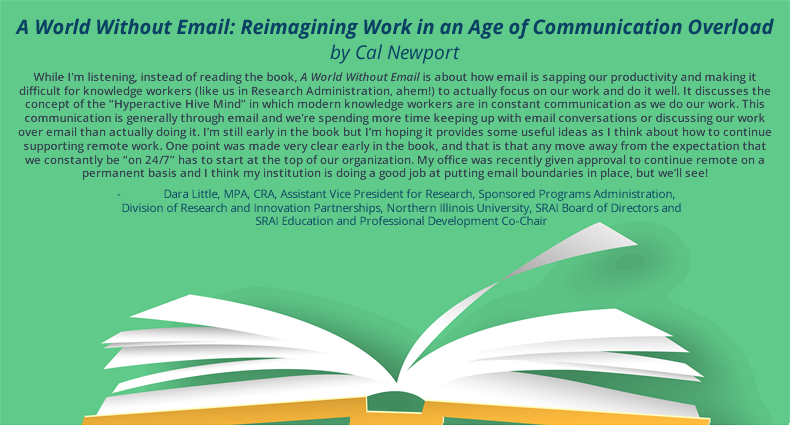 A World Without Email: Reimagining Work in an Age of Communication Overload
by Cal Newport

While I'm listening, instead of reading the book, A World Without Email is about how email is sapping our productivity and making it difficult for knowledge workers (like us in Research Administration, ahem!) to actually focus on our work and do it well. It discusses the concept of the "Hyperactive Hive Mind" in which modern knowledge workers are in constant communication as we do our work. This communication is generally through email and we're spending more time keeping up with email conversations or discussing our work over email than actually doing it. I'm still early in the book but I'm hoping it provides some useful ideas as I think about how to continue supporting remote work. One point was made very clear early in the book, and that is that any move away from the expectation that we constantly be "on 24/7" has to start at the top of our organization. My office was recently given approval to continue remote on a permanent basis and I think my institution is doing a good job at putting email boundaries in place, but we'll see!

- Dara Little, MPA, CRA, Assistant Vice President for Research, Sponsored Programs Administration, Division of Research and Innovation Partnerships, Northern Illinois University, SRAI Board of Directors and SRAI Education and Professional Development Co-Chair